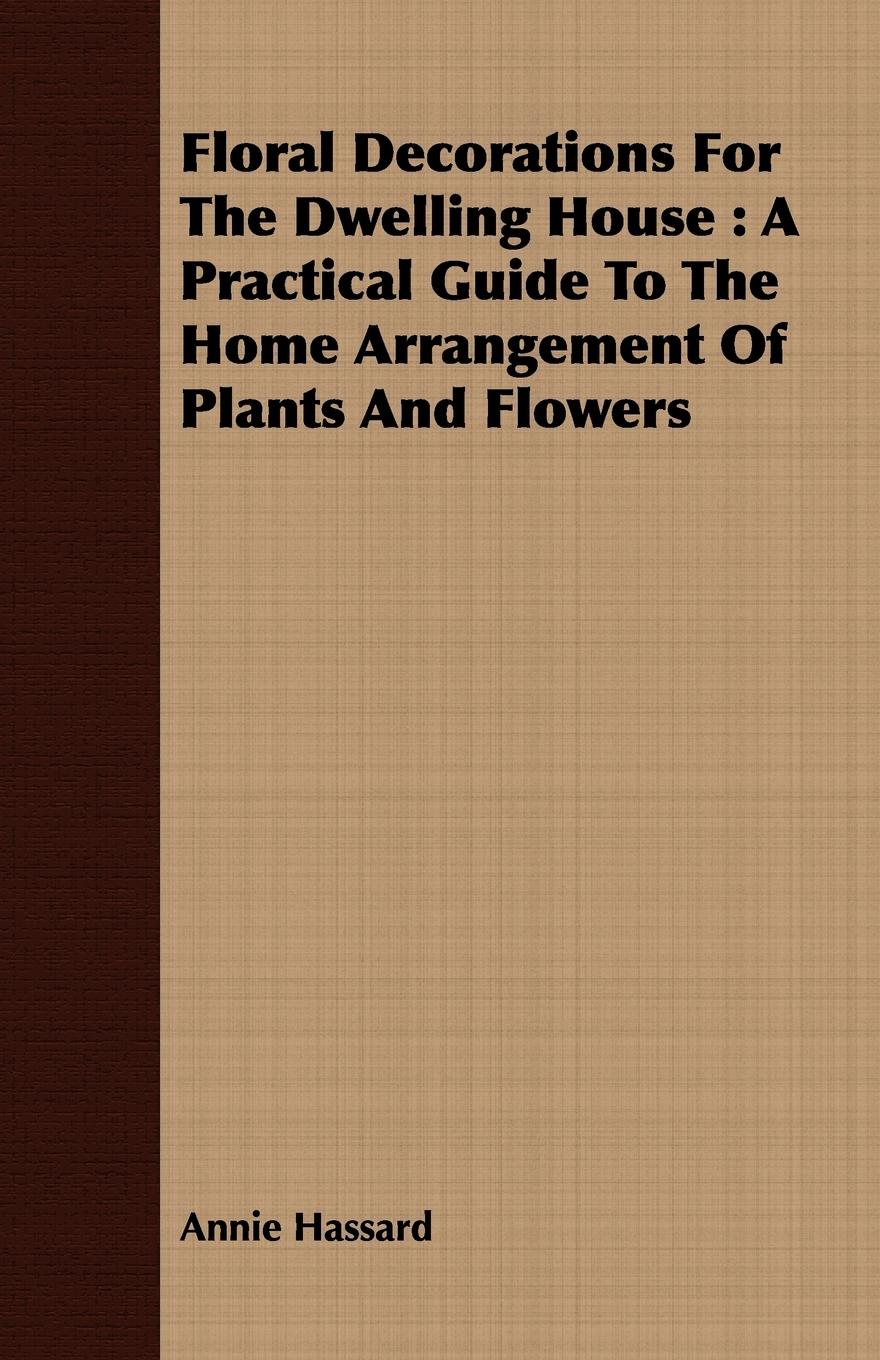 Floral Decorations For The Dwelling House : A Practical Guide To The Home Arrangement Of Plants And Flowers

Annie Hassard